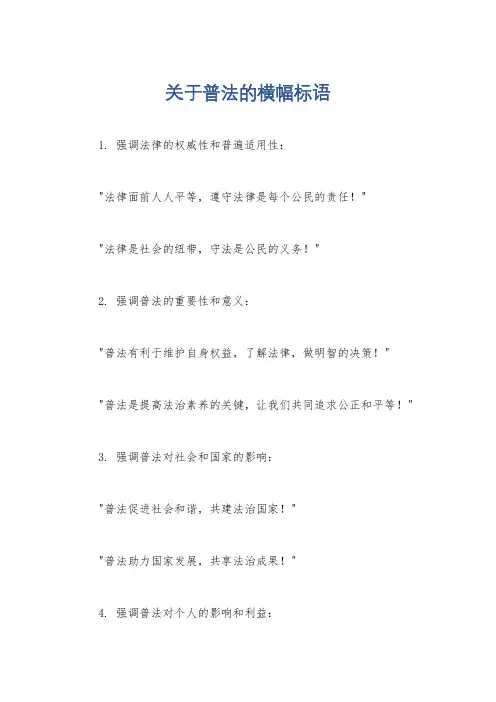 关于普法的横幅标语

1. 强调法律的权威性和普遍适用性：

"法律面前人人平等，遵守法律是每个公民的责任！"

"法律是社会的纽带，守法是公民的义务！"

2. 强调普法的重要性和意义：

"普法有利于维护自身权益，了解法律，做明智的决策！"

"普法是提高法治素养的关键，让我们共同追求公正和平等！"

3. 强调普法对社会和国家的影响：

"普法促进社会和谐，共建法治国家！"

"普法助力国家发展，共享法治成果！"

4. 强调普法对个人的影响和利益：